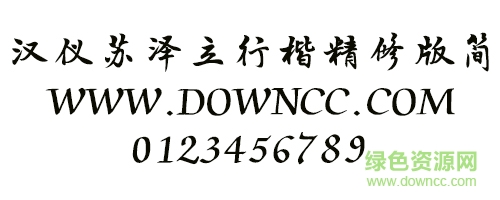 汉仪苏泽立行楷精修版简
WWW.DOWNCC.COM
0123456789
绿色资源网
www.downcc.com